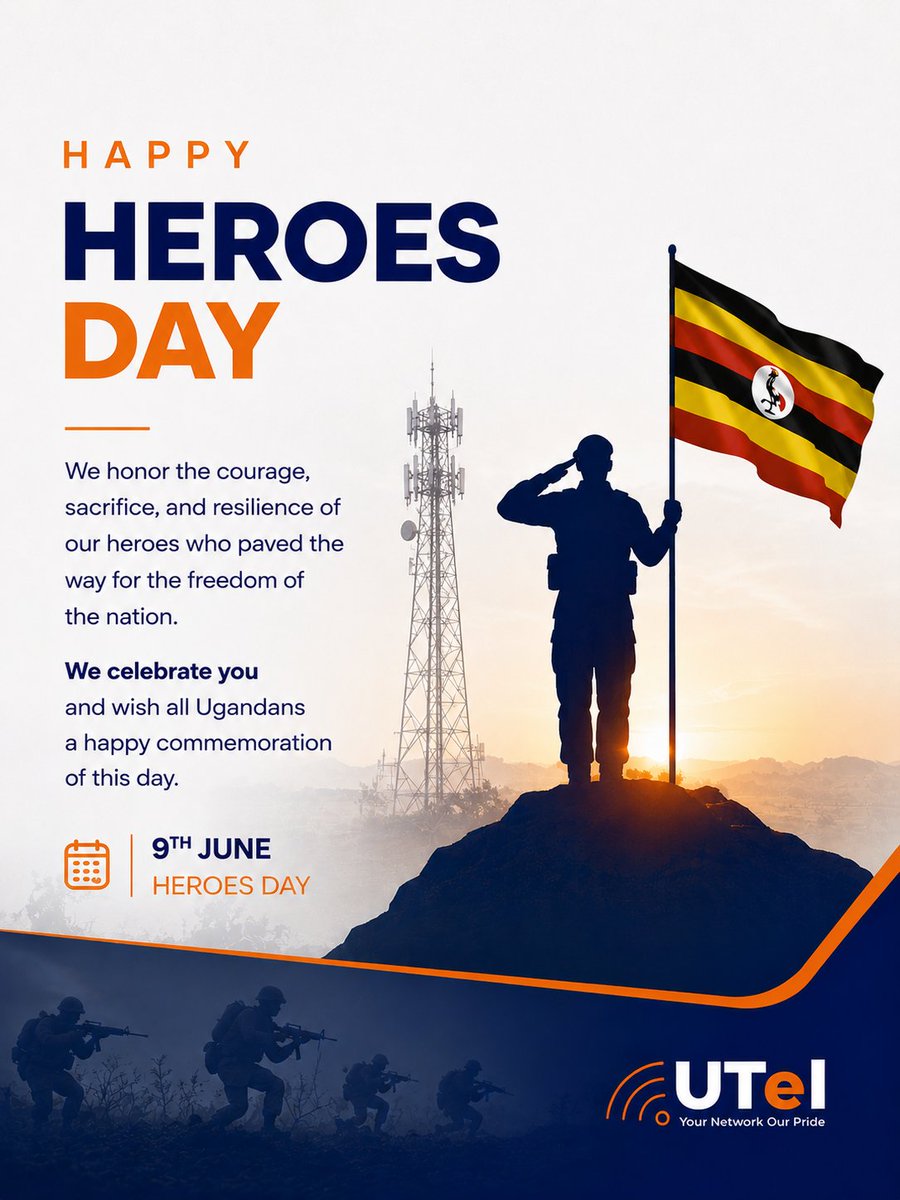 HAPPY

HEROES DAY

We honor the courage, sacrifice, and resilience of our heroes who paved the way for the freedom of the nation.

We celebrate you and wish all Ugandans a happy commemoration of this day.

9TH JUNE
HEROES DAY

UTel
Your Network Our Pride